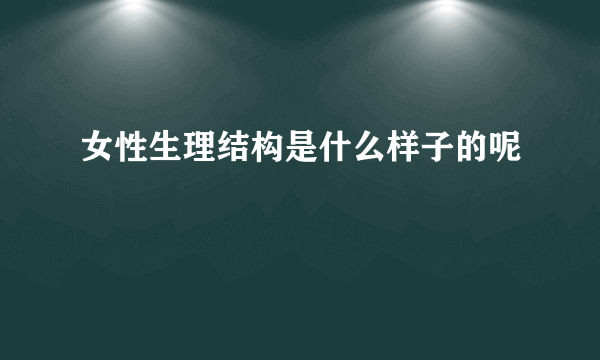 女性生理结构是什么样子的呢